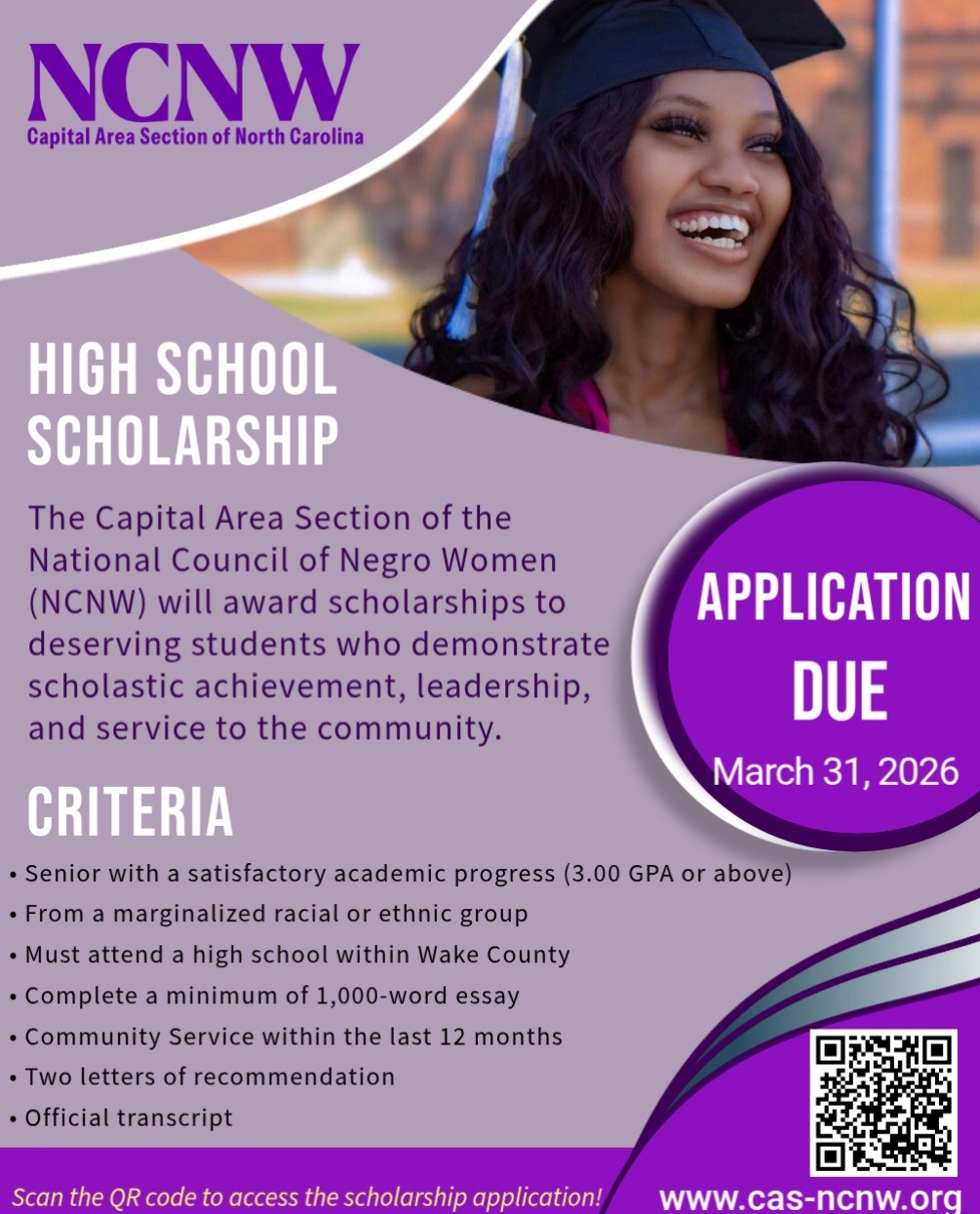 NCNW
Capital Area Section of North Carolina

HIGH SCHOOL SCHOLARSHIP

The Capital Area Section of the National Council of Negro Women (NCNW) will award scholarships to deserving students who demonstrate scholastic achievement, leadership, and service to the community.

APPLICATION DUE
March 31, 2026

CRITERIA

• Senior with a satisfactory academic progress (3.00 GPA or above)
• From a marginalized racial or ethnic group
• Must attend a high school within Wake County
• Complete a minimum of 1,000-word essay
• Community Service within the last 12 months
• Two letters of recommendation
• Official transcript

Scan the QR code to access the scholarship application!

www.cas-ncnw.org